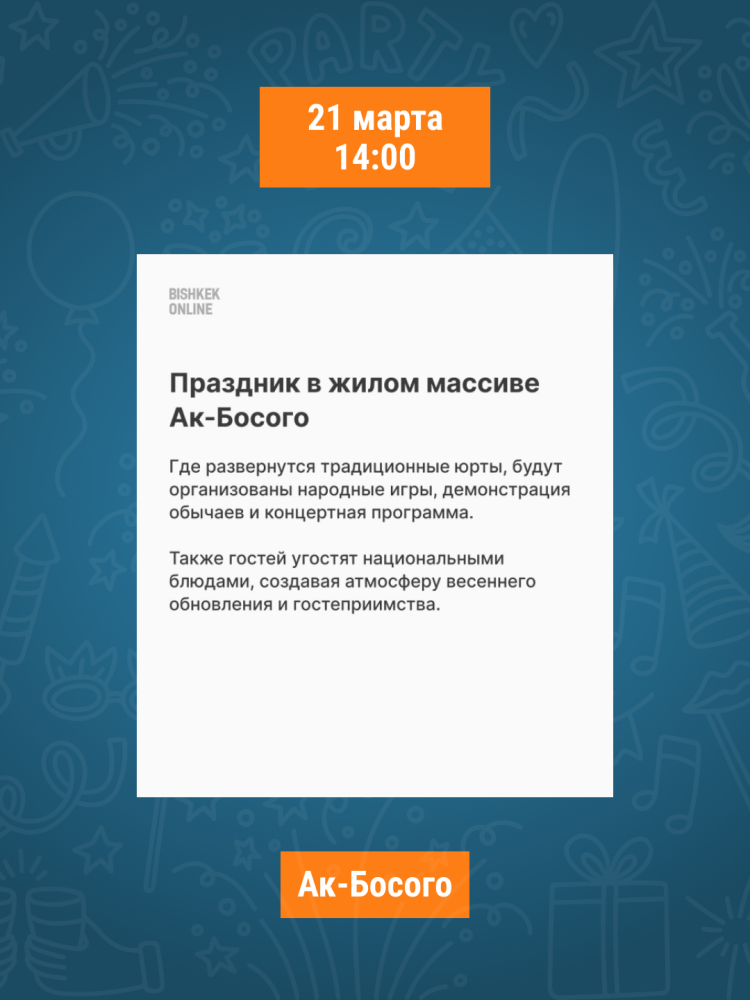 21 марта
14:00

BISHKEK
ONLINE

Праздник в жилом массиве Ак-Босого

Где развернутся традиционные юрты, будут организованы народные игры, демонстрация обычаев и концертная программа.

Также гостей угостят национальными блюдами, создавая атмосферу весеннего обновления и гостеприимства.

Ак-Босого